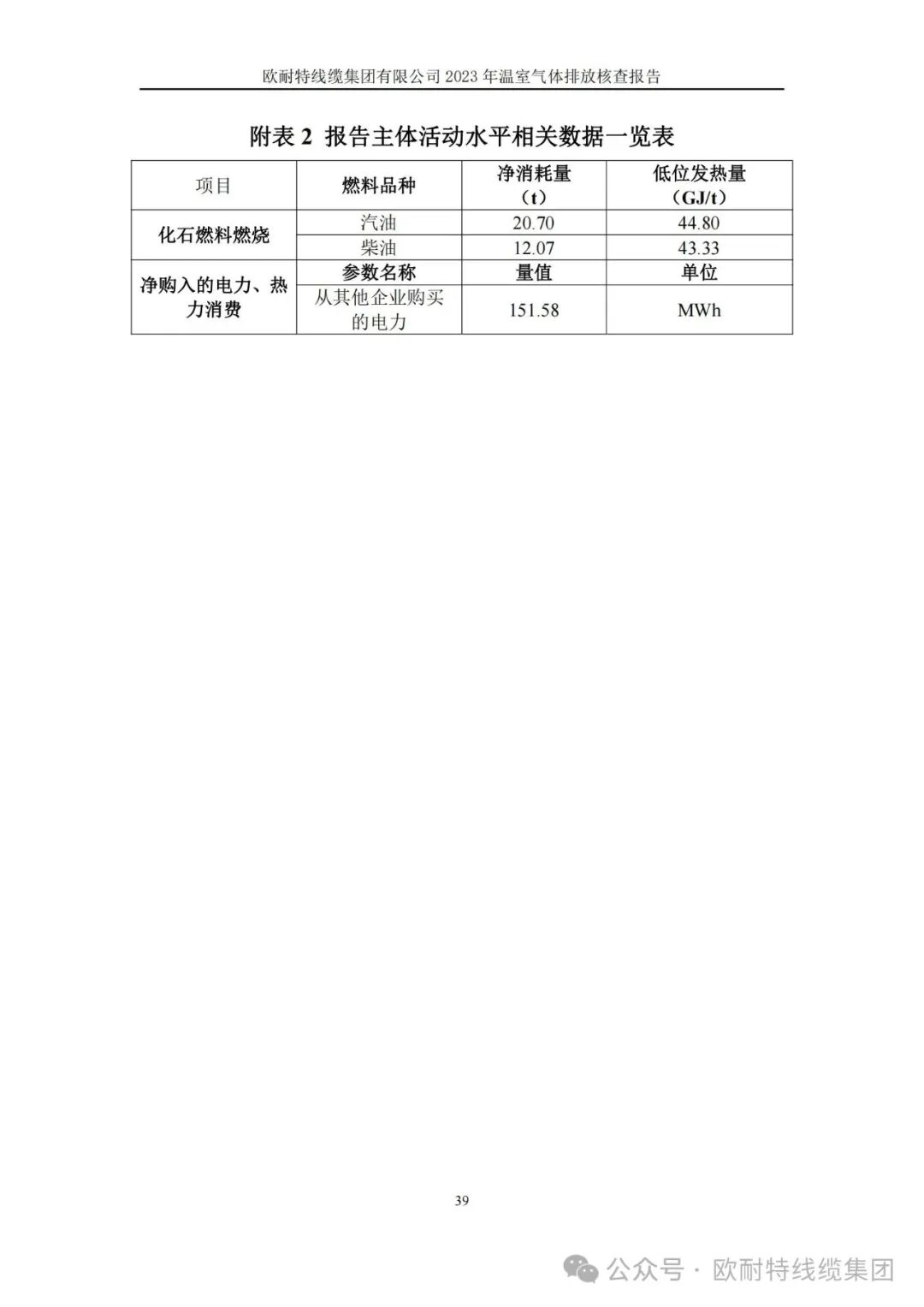 欧耐特线缆集团有限公司2023年温室气体排放核查报告

附表2 报告主体活动水平相关数据一览表

| 项目 | 燃料品种 | 净消耗量（t） | 低位发热量（GJ/t） |
|---|---|---|---|
| 化石燃料燃烧 | 汽油 | 20.70 | 44.80 |
|  | 柴油 | 12.07 | 43.33 |
| 净购入的电力、热力消费 | 参数名称 | 量值 | 单位 |
|  | 从其他企业购买的电力 | 151.58 | MWh |

39

公众号 · 欧耐特线缆集团